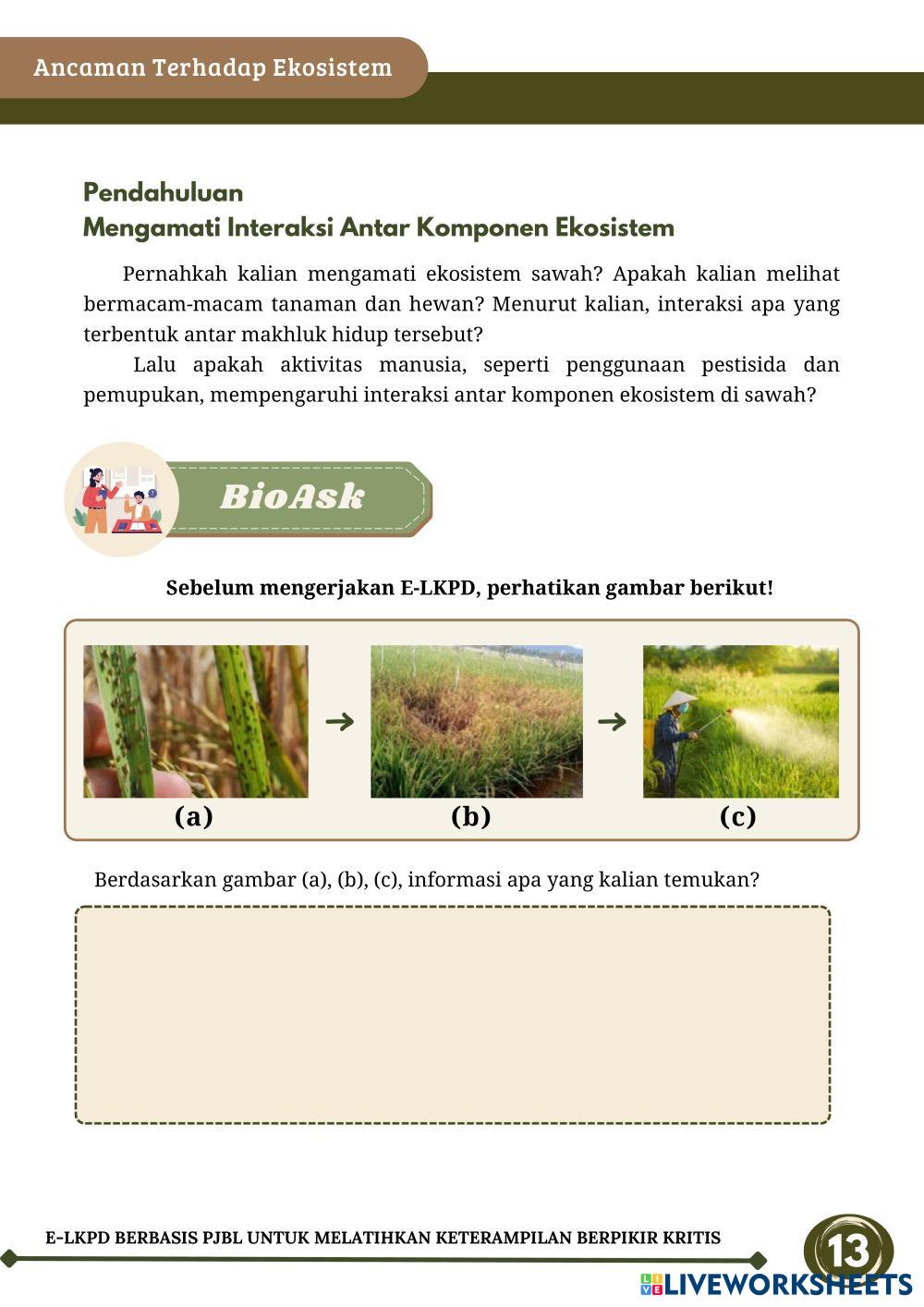 Ancaman Terhadap Ekosistem

Pendahuluan
Mengamati Interaksi Antar Komponen Ekosistem

Pernahkah kalian mengamati ekosistem sawah? Apakah kalian melihat bermacam-macam tanaman dan hewan? Menurut kalian, interaksi apa yang terbentuk antar makhluk hidup tersebut?

Lalu apakah aktivitas manusia, seperti penggunaan pestisida dan pemupukan, mempengaruhi interaksi antar komponen ekosistem di sawah?

BioAsk

Sebelum mengerjakan E-LKPD, perhatikan gambar berikut!

(a) (b) (c)

Berdasarkan gambar (a), (b), (c), informasi apa yang kalian temukan?

E-LKPD BERBASIS PJBL UNTUK MELATIHKAN KETERAMPILAN BERPIKIR KRITIS

13

LIVEWORKSHEETS